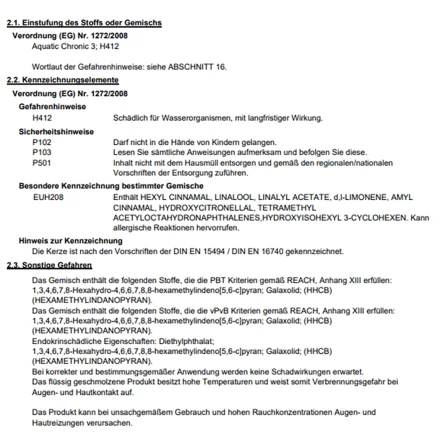 2.1. Einstufung des Stoffs oder Gemischs

Verordnung (EG) Nr. 1272/2008

Aquatic Chronic 3; H412

Wortlaut der Gefahrenhinweise: siehe ABSCHNITT 16.

2.2. Kennzeichnungselemente

Verordnung (EG) Nr. 1272/2008

Gefahrenhinweise

H412 Schädlich für Wasserorganismen, mit langfristiger Wirkung.

Sicherheitshinweise

P102 Darf nicht in die Hände von Kindern gelangen.

P103 Lesen Sie sämtliche Anweisungen aufmerksam und befolgen Sie diese.

P501 Inhalt nicht mit dem Hausmüll entsorgen und gemäß den regionalen/nationalen Vorschriften der Entsorgung zuführen.

Besondere Kennzeichnung bestimmter Gemische

EUH208 Enthält HEXYL CINNAMAL, LINALOOL, LINALYL ACETATE, d,l-LIMONENE, AMYL CINNAMAL, HYDROXYCITRONELLAL, TETRAMETHYL ACETYLOCTAHYDRONAPHTHALENES,HYDROXYISOHEXYL 3-CYCLOHEXEN. Kann allergische Reaktionen hervorrufen.

Hinweis zur Kennzeichnung

Die Kerze ist nach den Vorschriften der DIN EN 15494 / DIN EN 16740 gekennzeichnet.

2.3. Sonstige Gefahren

Das Gemisch enthält die folgenden Stoffe, die die PBT Kriterien gemäß REACH, Anhang XIII erfüllen: 1,3,4,6,7,8-Hexahydro-4,6,6,7,8,8-hexamethylindeno[5,6-c]pyran; Galaxolid; (HHCB) (HEXAMETHYLINDANOPYRAN).
Das Gemisch enthält die folgenden Stoffe, die die vPvB Kriterien gemäß REACH, Anhang XIII erfüllen: 1,3,4,6,7,8-Hexahydro-4,6,6,7,8,8-hexamethylindeno[5,6-c]pyran; Galaxolid; (HHCB) (HEXAMETHYLINDANOPYRAN).
Endokrinschädliche Eigenschaften: Diethylphthalat; 1,3,4,6,7,8-Hexahydro-4,6,6,7,8,8-hexamethylindeno[5,6-c]pyran; Galaxolid; (HHCB) (HEXAMETHYLINDANOPYRAN).
Bei korrekter und bestimmungsgemäßer Anwendung werden keine Schadwirkungen erwartet.
Das flüssig geschmolzene Produkt besitzt hohe Temperaturen und weist somit Verbrennungsgefahr bei Augen- und Hautkontakt auf.

Das Produkt kann bei unsachgemäßem Gebrauch und hohen Rauchkonzentrationen Augen- und Hautreizungen verursachen.